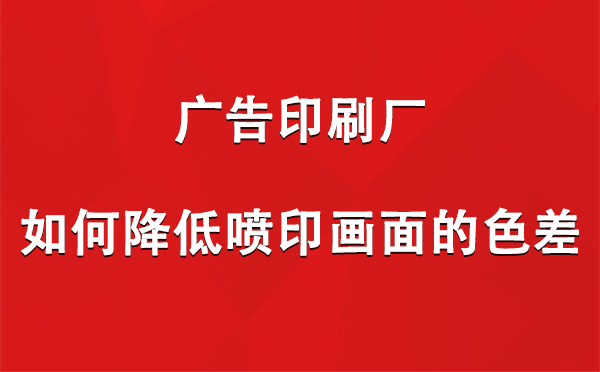 广告印刷厂

如何降低喷印画面的色差